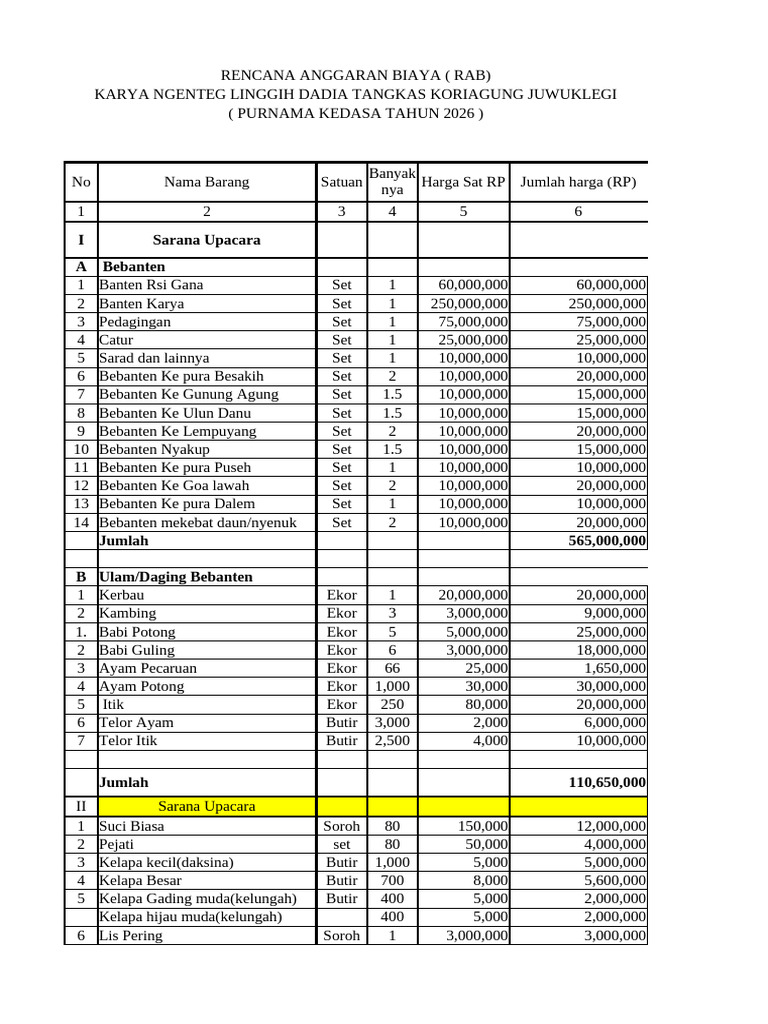 RENCANA ANGGARAN BIAYA ( RAB)
KARYA NGENTEG LINGGIH DADIA TANGKAS KORIAGUNG JUWUKLEGI
( PURNAMA KEDASA TAHUN 2026 )

| No | Nama Barang | Satuan | Banyak nya | Harga Sat RP | Jumlah harga (RP) |
|---|---|---|---|---|---|
| 1 | 2 | 3 | 4 | 5 | 6 |
| I | Sarana Upacara | | | | |
| A | Bebanten | | | | |
| 1 | Banten Rsi Gana | Set | 1 | 60,000,000 | 60,000,000 |
| 2 | Banten Karya | Set | 1 | 250,000,000 | 250,000,000 |
| 3 | Pedagingan | Set | 1 | 75,000,000 | 75,000,000 |
| 4 | Catur | Set | 1 | 25,000,000 | 25,000,000 |
| 5 | Sarad dan lainnya | Set | 1 | 10,000,000 | 10,000,000 |
| 6 | Bebanten Ke pura Besakih | Set | 2 | 10,000,000 | 20,000,000 |
| 7 | Bebanten Ke Gunung Agung | Set | 1.5 | 10,000,000 | 15,000,000 |
| 8 | Bebanten Ke Ulun Danu | Set | 1.5 | 10,000,000 | 15,000,000 |
| 9 | Bebanten Ke Lempuyang | Set | 2 | 10,000,000 | 20,000,000 |
| 10 | Bebanten Nyakup | Set | 1.5 | 10,000,000 | 15,000,000 |
| 11 | Bebanten Ke pura Puseh | Set | 1 | 10,000,000 | 10,000,000 |
| 12 | Bebanten Ke Goa lawah | Set | 2 | 10,000,000 | 20,000,000 |
| 13 | Bebanten Ke pura Dalem | Set | 1 | 10,000,000 | 10,000,000 |
| 14 | Bebanten mekebat daun/nyenuk | Set | 2 | 10,000,000 | 20,000,000 |
| | Jumlah | | | | 565,000,000 |
| | | | | | |
| B | Ulam/Daging Bebanten | | | | |
| 1 | Kerbau | Ekor | 1 | 20,000,000 | 20,000,000 |
| 2 | Kambing | Ekor | 3 | 3,000,000 | 9,000,000 |
| 1. | Babi Potong | Ekor | 5 | 5,000,000 | 25,000,000 |
| 2 | Babi Guling | Ekor | 6 | 3,000,000 | 18,000,000 |
| 3 | Ayam Pecaruan | Ekor | 66 | 25,000 | 1,650,000 |
| 4 | Ayam Potong | Ekor | 1,000 | 30,000 | 30,000,000 |
| 5 | Itik | Ekor | 250 | 80,000 | 20,000,000 |
| 6 | Telor Ayam | Butir | 3,000 | 2,000 | 6,000,000 |
| 7 | Telor Itik | Butir | 2,500 | 4,000 | 10,000,000 |
| | | | | | |
| | Jumlah | | | | 110,650,000 |
| II | Sarana Upacara | | | | |
| 1 | Suci Biasa | Soroh | 80 | 150,000 | 12,000,000 |
| 2 | Pejati | set | 80 | 50,000 | 4,000,000 |
| 3 | Kelapa kecil(daksina) | Butir | 1,000 | 5,000 | 5,000,000 |
| 4 | Kelapa Besar | Butir | 700 | 8,000 | 5,600,000 |
| 5 | Kelapa Gading muda(kelungah) | Butir | 400 | 5,000 | 2,000,000 |
| | Kelapa hijau muda(kelungah) | | 400 | 5,000 | 2,000,000 |
| 6 | Lis Pering | Soroh | 1 | 3,000,000 | 3,000,000 |